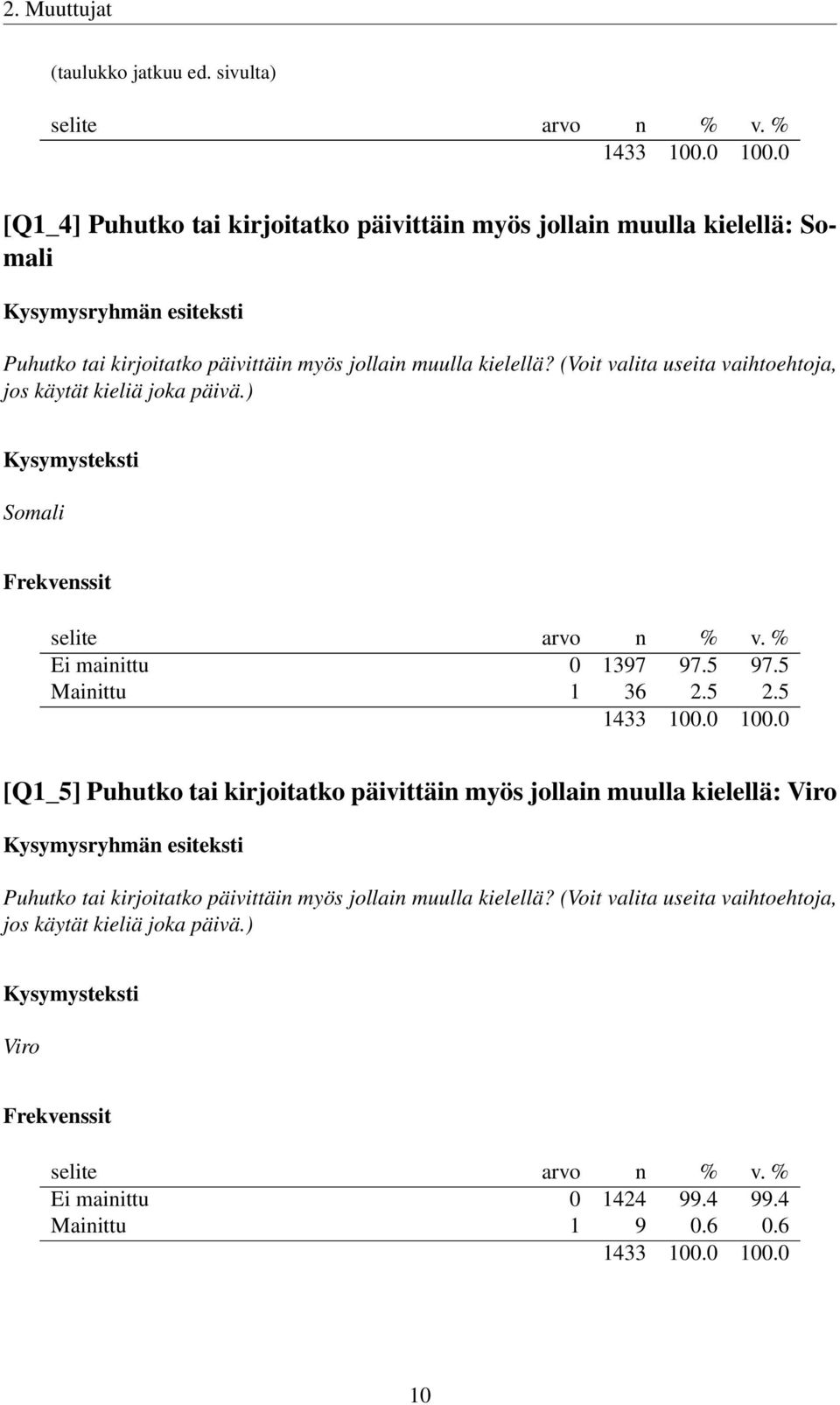 2. Muuttujat

(taulukko jatkuu ed. sivulta)

| selite | arvo | n | % | v. % |
|---|---|---|---|---|
| | | 1433 | 100.0 | 100.0 |

[Q1_4] Puhutko tai kirjoitatko päivittäin myös jollain muulla kielellä: Somali

Kysymysryhmän esiteksti

Puhutko tai kirjoitatko päivittäin myös jollain muulla kielellä? (Voit valita useita vaihtoehtoja, jos käytät kieliä joka päivä.)

Kysymysteksti

Somali

Frekvenssit

| selite | arvo | n | % | v. % |
|---|---|---|---|---|
| Ei mainittu | 0 | 1397 | 97.5 | 97.5 |
| Mainittu | 1 | 36 | 2.5 | 2.5 |
| | | 1433 | 100.0 | 100.0 |

[Q1_5] Puhutko tai kirjoitatko päivittäin myös jollain muulla kielellä: Viro

Kysymysryhmän esiteksti

Puhutko tai kirjoitatko päivittäin myös jollain muulla kielellä? (Voit valita useita vaihtoehtoja, jos käytät kieliä joka päivä.)

Kysymysteksti

Viro

Frekvenssit

| selite | arvo | n | % | v. % |
|---|---|---|---|---|
| Ei mainittu | 0 | 1424 | 99.4 | 99.4 |
| Mainittu | 1 | 9 | 0.6 | 0.6 |
| | | 1433 | 100.0 | 100.0 |

10